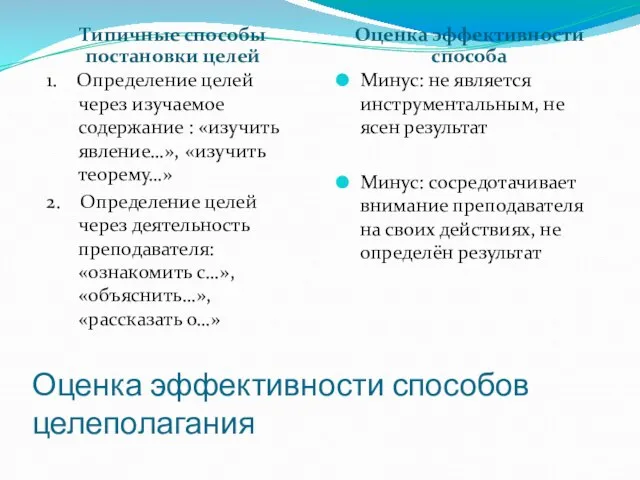 Типичные способы постановки целей

1. Определение целей через изучаемое содержание : «изучить явление…», «изучить теорему…»

2. Определение целей через деятельность преподавателя: «ознакомить с…», «объяснить…», «рассказать о…»

Оценка эффективности способа

Минус: не является инструментальным, не ясен результат

Минус: сосредотачивает внимание преподавателя на своих действиях, не определён результат

Оценка эффективности способов целеполагания